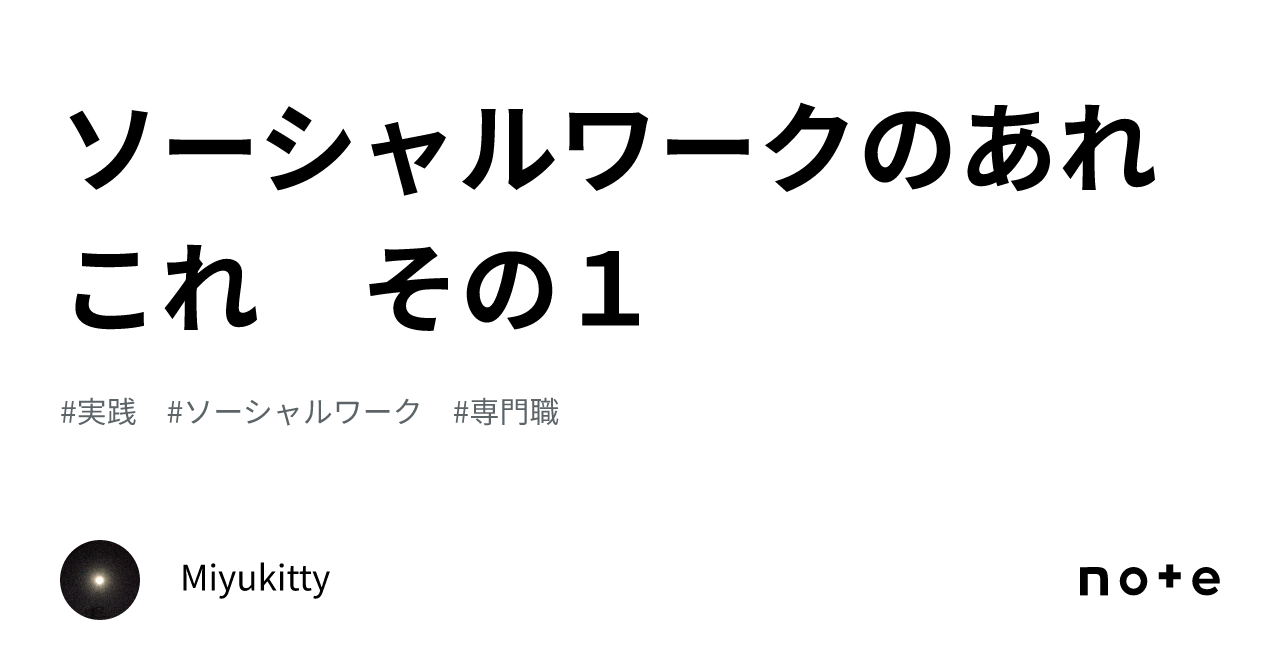 ソーシャルワークのあれこれ　その１

#実践　#ソーシャルワーク　#専門職

Miyukitty

note